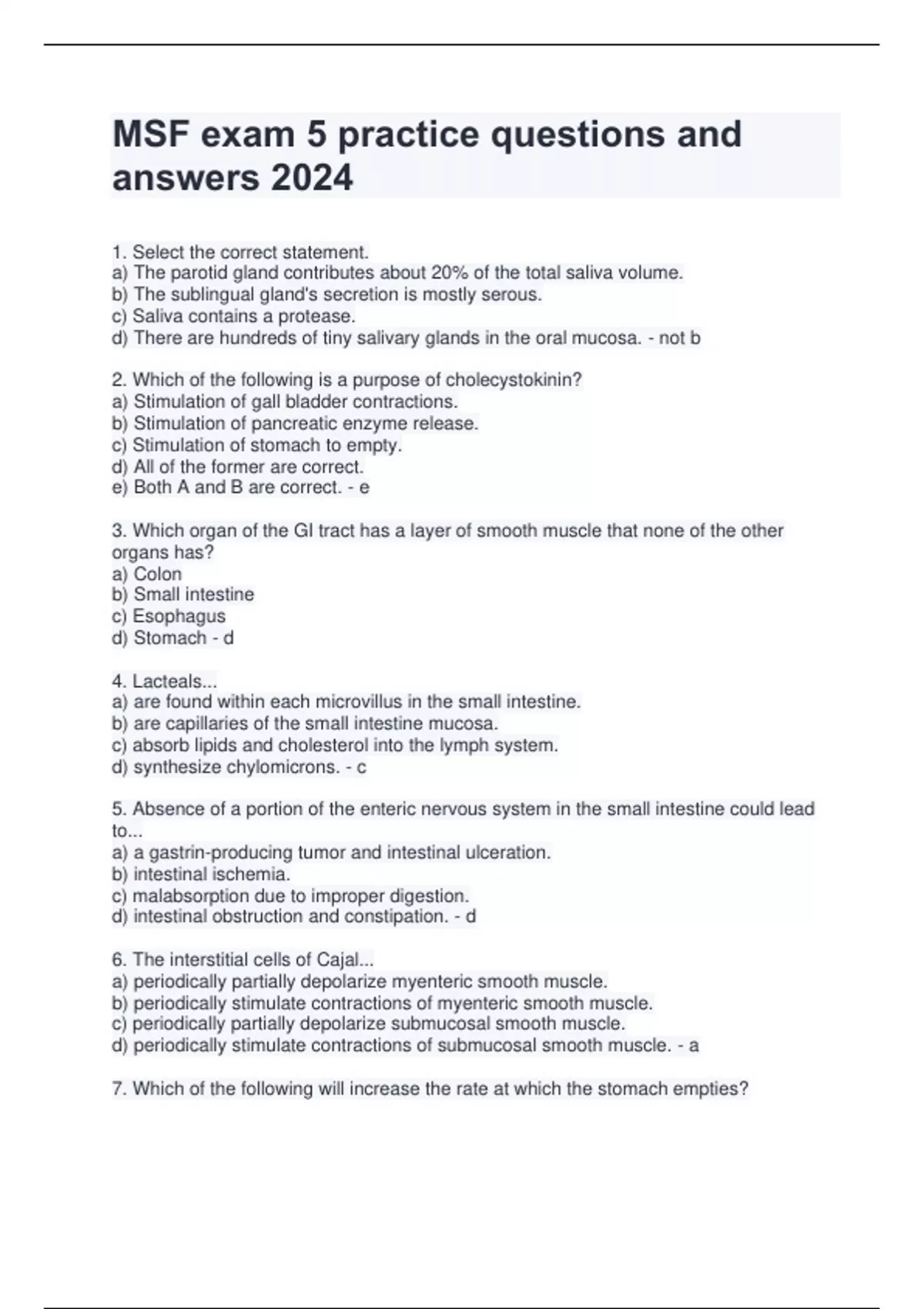 MSF exam 5 practice questions and answers 2024

1. Select the correct statement.
a) The parotid gland contributes about 20% of the total saliva volume.
b) The sublingual gland's secretion is mostly serous.
c) Saliva contains a protease.
d) There are hundreds of tiny salivary glands in the oral mucosa. - not b

2. Which of the following is a purpose of cholecystokinin?
a) Stimulation of gall bladder contractions.
b) Stimulation of pancreatic enzyme release.
c) Stimulation of stomach to empty.
d) All of the former are correct.
e) Both A and B are correct. - e

3. Which organ of the GI tract has a layer of smooth muscle that none of the other organs has?
a) Colon
b) Small intestine
c) Esophagus
d) Stomach - d

4. Lacteals...
a) are found within each microvillus in the small intestine.
b) are capillaries of the small intestine mucosa.
c) absorb lipids and cholesterol into the lymph system.
d) synthesize chylomicrons. - c

5. Absence of a portion of the enteric nervous system in the small intestine could lead to...
a) a gastrin-producing tumor and intestinal ulceration.
b) intestinal ischemia.
c) malabsorption due to improper digestion.
d) intestinal obstruction and constipation. - d

6. The interstitial cells of Cajal...
a) periodically partially depolarize myenteric smooth muscle.
b) periodically stimulate contractions of myenteric smooth muscle.
c) periodically partially depolarize submucosal smooth muscle.
d) periodically stimulate contractions of submucosal smooth muscle. - a

7. Which of the following will increase the rate at which the stomach empties?